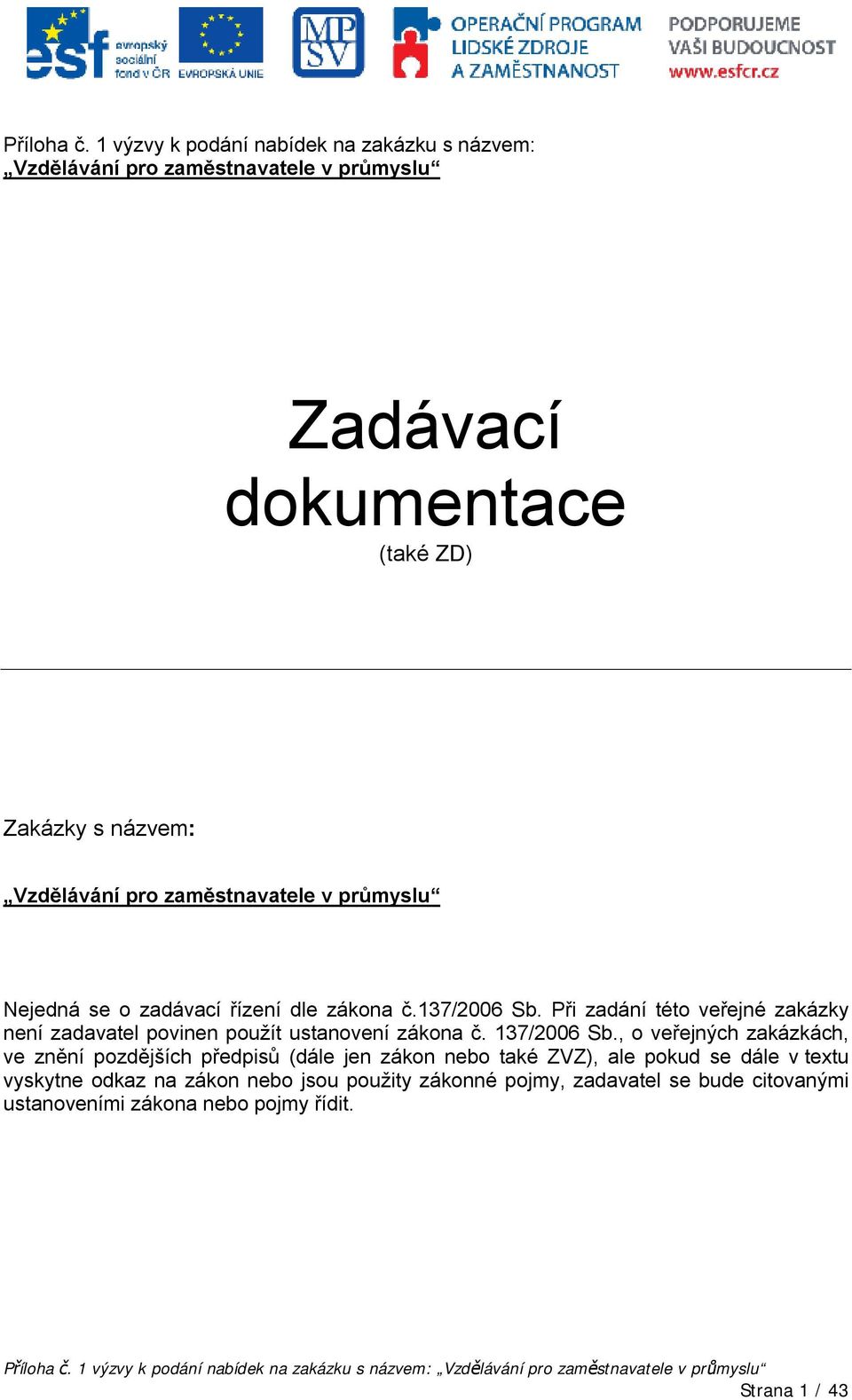 esf evropský sociální fond v ČR
EVROPSKÁ UNIE
MP SV
OPERAČNÍ PROGRAM LIDSKÉ ZDROJE A ZAMĚSTNANOST
PODPORUJEME VAŠI BUDOUCNOST www.esfcr.cz

Příloha č. 1 výzvy k podání nabídek na zakázku s názvem:
„Vzdělávání pro zaměstnavatele v průmyslu“

Zadávací dokumentace
(také ZD)

Zakázky s názvem:

„Vzdělávání pro zaměstnavatele v průmyslu“

Nejedná se o zadávací řízení dle zákona č.137/2006 Sb. Při zadání této veřejné zakázky není zadavatel povinen použít ustanovení zákona č. 137/2006 Sb., o veřejných zakázkách, ve znění pozdějších předpisů (dále jen zákon nebo také ZVZ), ale pokud se dále v textu vyskytne odkaz na zákon nebo jsou použity zákonné pojmy, zadavatel se bude citovanými ustanoveními zákona nebo pojmy řídit.

Příloha č. 1 výzvy k podání nabídek na zakázku s názvem: „Vzdělávání pro zaměstnavatele v průmyslu“
Strana 1 / 43